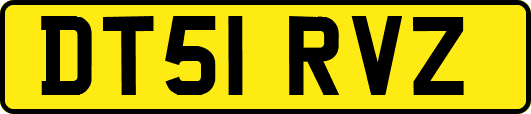 DT51 RVZ